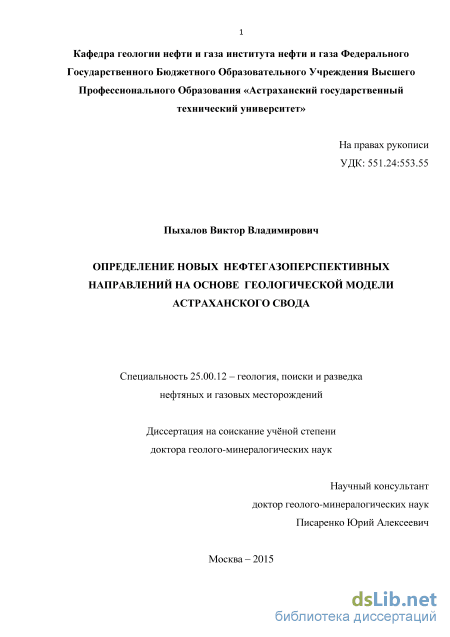 1

Кафедра геологии нефти и газа института нефти и газа Федерального Государственного Бюджетного Образовательного Учреждения Высшего Профессионального Образования «Астраханский государственный технический университет»

На правах рукописи
УДК: 551.24:553.55

Пыхалов Виктор Владимирович

ОПРЕДЕЛЕНИЕ НОВЫХ НЕФТЕГАЗОПЕРСПЕКТИВНЫХ НАПРАВЛЕНИЙ НА ОСНОВЕ ГЕОЛОГИЧЕСКОЙ МОДЕЛИ АСТРАХАНСКОГО СВОДА

Специальность 25.00.12 – геология, поиски и разведка нефтяных и газовых месторождений

Диссертация на соискание учёной степени доктора геолого-минералогических наук

Научный консультант
доктор геолого-минералогических наук
Писаренко Юрий Алексеевич

Москва – 2015

dsLib.net
библиотека диссертаций